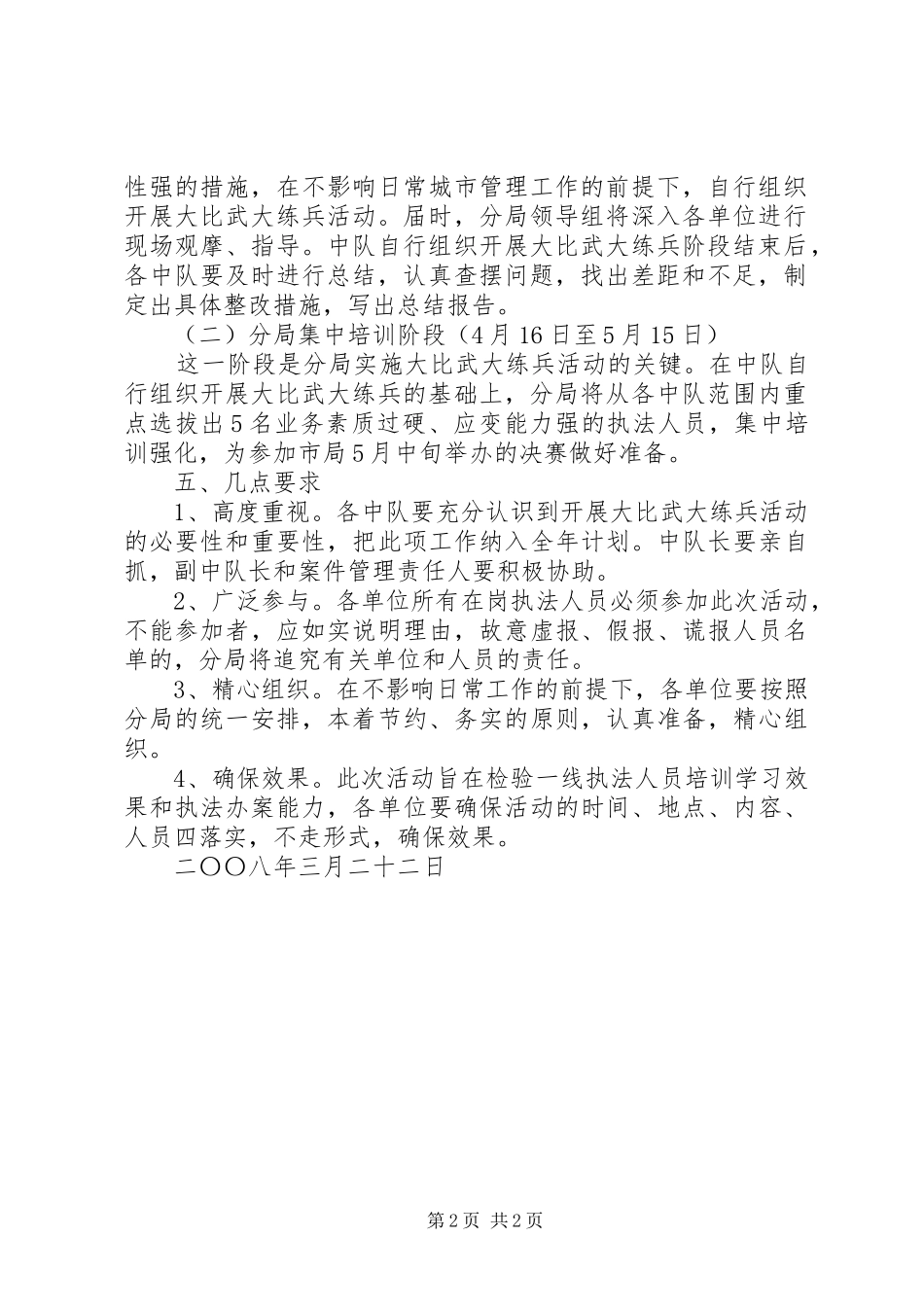 性强的措施，在不影响日常城市管理工作的前提下，自行组织开展大比武大练兵活动。届时，分局领导组将深入各单位进行现场观摩、指导。中队自行组织开展大比武大练兵阶段结束后，各中队要及时进行总结，认真查摆问题，找出差距和不足，制定出具体整改措施，写出总结报告。

（二）分局集中培训阶段（4月16日至5月15日）

这一阶段是分局实施大比武大练兵活动的关键。在中队自行组织开展大比武大练兵的基础上，分局将从各中队范围内重点选拔出5名业务素质过硬、应变能力强的执法人员，集中培训强化，为参加市局5月中旬举办的决赛做好准备。

五、几点要求

1、高度重视。各中队要充分认识到开展大比武大练兵活动的必要性和重要性，把此项工作纳入全年计划。中队长要亲自抓，副中队长和案件管理责任人要积极协助。

2、广泛参与。各单位所有在岗执法人员必须参加此次活动，不能参加者，应如实说明理由，故意虚报、假报、谎报人员名单的，分局将追究有关单位和人员的责任。

3、精心组织。在不影响日常工作的前提下，各单位要按照分局的统一安排，本着节约、务实的原则，认真准备，精心组织。

4、确保效果。此次活动旨在检验一线执法人员培训学习效果和执法办案能力，各单位要确保活动的时间、地点、内容、人员四落实，不走形式，确保效果。

二〇〇八年三月二十二日

第2页 共2页